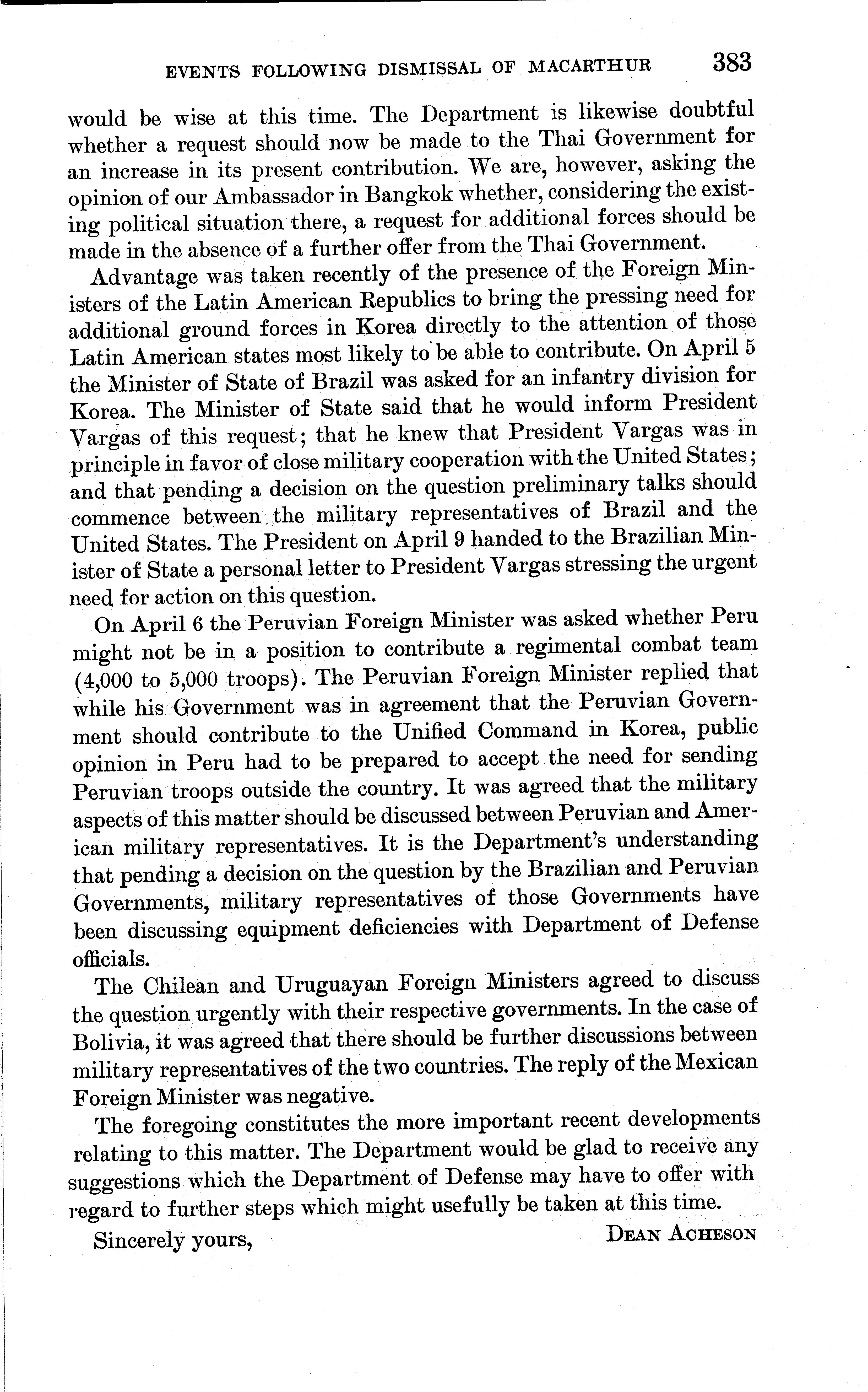 EVENTS FOLLOWING DISMISSAL OF MACARTHUR 383

would be wise at this time. The Department is likewise doubtful whether a request should now be made to the Thai Government for an increase in its present contribution. We are, however, asking the opinion of our Ambassador in Bangkok whether, considering the existing political situation there, a request for additional forces should be made in the absence of a further offer from the Thai Government.

Advantage was taken recently of the presence of the Foreign Ministers of the Latin American Republics to bring the pressing need for additional ground forces in Korea directly to the attention of those Latin American states most likely to be able to contribute. On April 5 the Minister of State of Brazil was asked for an infantry division for Korea. The Minister of State said that he would inform President Vargas of this request; that he knew that President Vargas was in principle in favor of close military cooperation with the United States; and that pending a decision on the question preliminary talks should commence between the military representatives of Brazil and the United States. The President on April 9 handed to the Brazilian Minister of State a personal letter to President Vargas stressing the urgent need for action on this question.

On April 6 the Peruvian Foreign Minister was asked whether Peru might not be in a position to contribute a regimental combat team (4,000 to 5,000 troops). The Peruvian Foreign Minister replied that while his Government was in agreement that the Peruvian Government should contribute to the Unified Command in Korea, public opinion in Peru had to be prepared to accept the need for sending Peruvian troops outside the country. It was agreed that the military aspects of this matter should be discussed between Peruvian and American military representatives. It is the Department's understanding that pending a decision on the question by the Brazilian and Peruvian Governments, military representatives of those Governments have been discussing equipment deficiencies with Department of Defense officials.

The Chilean and Uruguayan Foreign Ministers agreed to discuss the question urgently with their respective governments. In the case of Bolivia, it was agreed that there should be further discussions between military representatives of the two countries. The reply of the Mexican Foreign Minister was negative.

The foregoing constitutes the more important recent developments relating to this matter. The Department would be glad to receive any suggestions which the Department of Defense may have to offer with regard to further steps which might usefully be taken at this time.

Sincerely yours, DEAN ACHESON